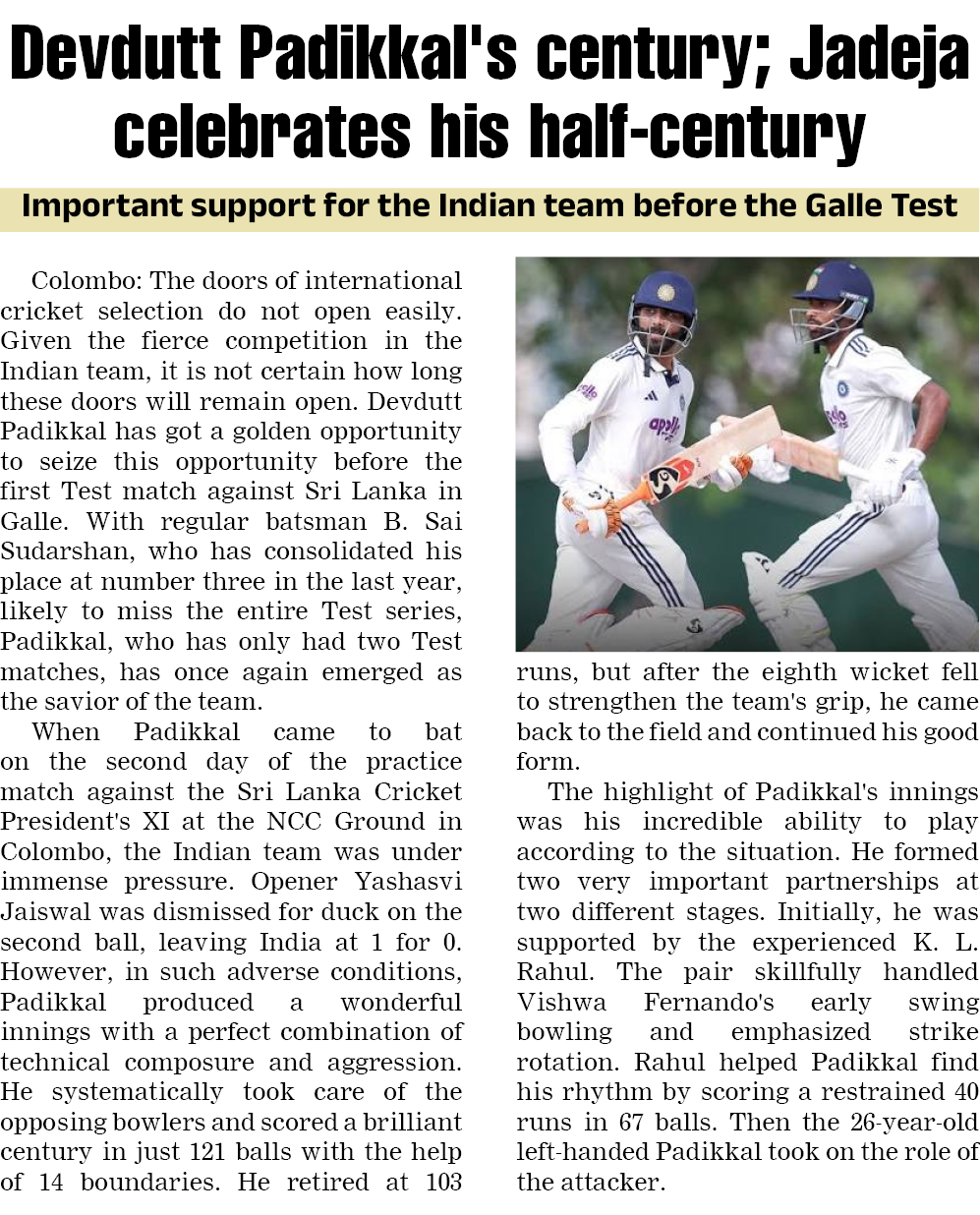 Devdutt Padikkal's century; Jadeja celebrates his half-century

Important support for the Indian team before the Galle Test

Colombo: The doors of international cricket selection do not open easily. Given the fierce competition in the Indian team, it is not certain how long these doors will remain open. Devdutt Padikkal has got a golden opportunity to seize this opportunity before the first Test match against Sri Lanka in Galle. With regular batsman B. Sai Sudarshan, who has consolidated his place at number three in the last year, likely to miss the entire Test series, Padikkal, who has only had two Test matches, has once again emerged as the savior of the team.

When Padikkal came to bat on the second day of the practice match against the Sri Lanka Cricket President's XI at the NCC Ground in Colombo, the Indian team was under immense pressure. Opener Yashasvi Jaiswal was dismissed for duck on the second ball, leaving India at 1 for 0. However, in such adverse conditions, Padikkal produced a wonderful innings with a perfect combination of technical composure and aggression. He systematically took care of the opposing bowlers and scored a brilliant century in just 121 balls with the help of 14 boundaries. He retired at 103 runs, but after the eighth wicket fell to strengthen the team's grip, he came back to the field and continued his good form.

The highlight of Padikkal's innings was his incredible ability to play according to the situation. He formed two very important partnerships at two different stages. Initially, he was supported by the experienced K. L. Rahul. The pair skillfully handled Vishwa Fernando's early swing bowling and emphasized strike rotation. Rahul helped Padikkal find his rhythm by scoring a restrained 40 runs in 67 balls. Then the 26-year-old left-handed Padikkal took on the role of the attacker.